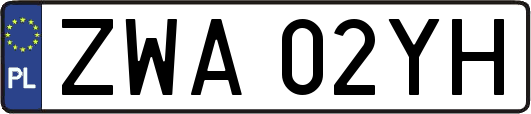 PL
ZWA 02YH